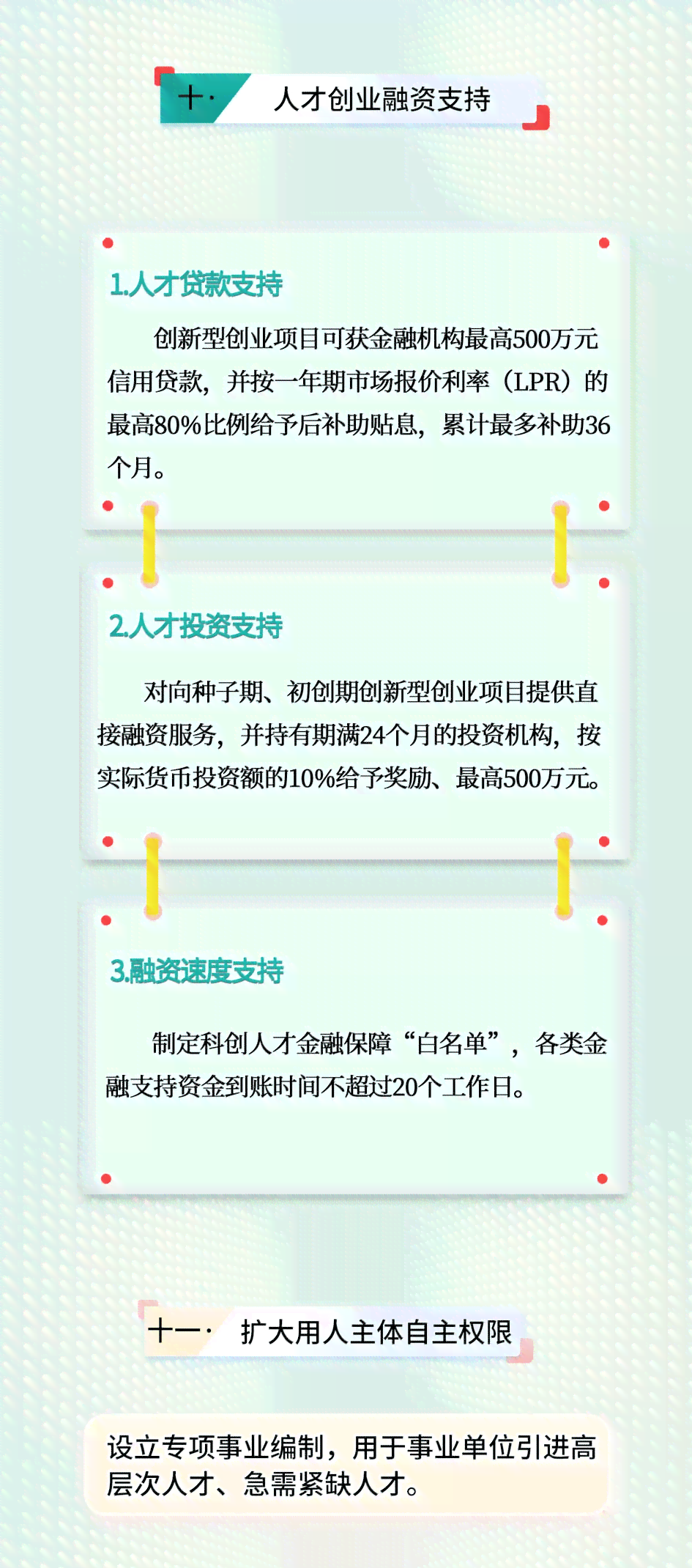 十· 人才创业融资支持

1.人才贷款支持

创新型创业项目可获金融机构最高500万元信用贷款，并按一年期市场报价利率（LPR）的最高80%比例给予后补助贴息，累计最多补助36个月。

2.人才投资支持

对向种子期、初创期创新型创业项目提供直接融资服务，并持有期满24个月的投资机构，按实际货币投资额的10%给予奖励、最高500万元。

3.融资速度支持

制定科创人才金融保障“白名单”，各类金融支持资金到账时间不超过20个工作日。

十一· 扩大用人主体自主权限

设立专项事业编制，用于事业单位引进高层次人才、急需紧缺人才。